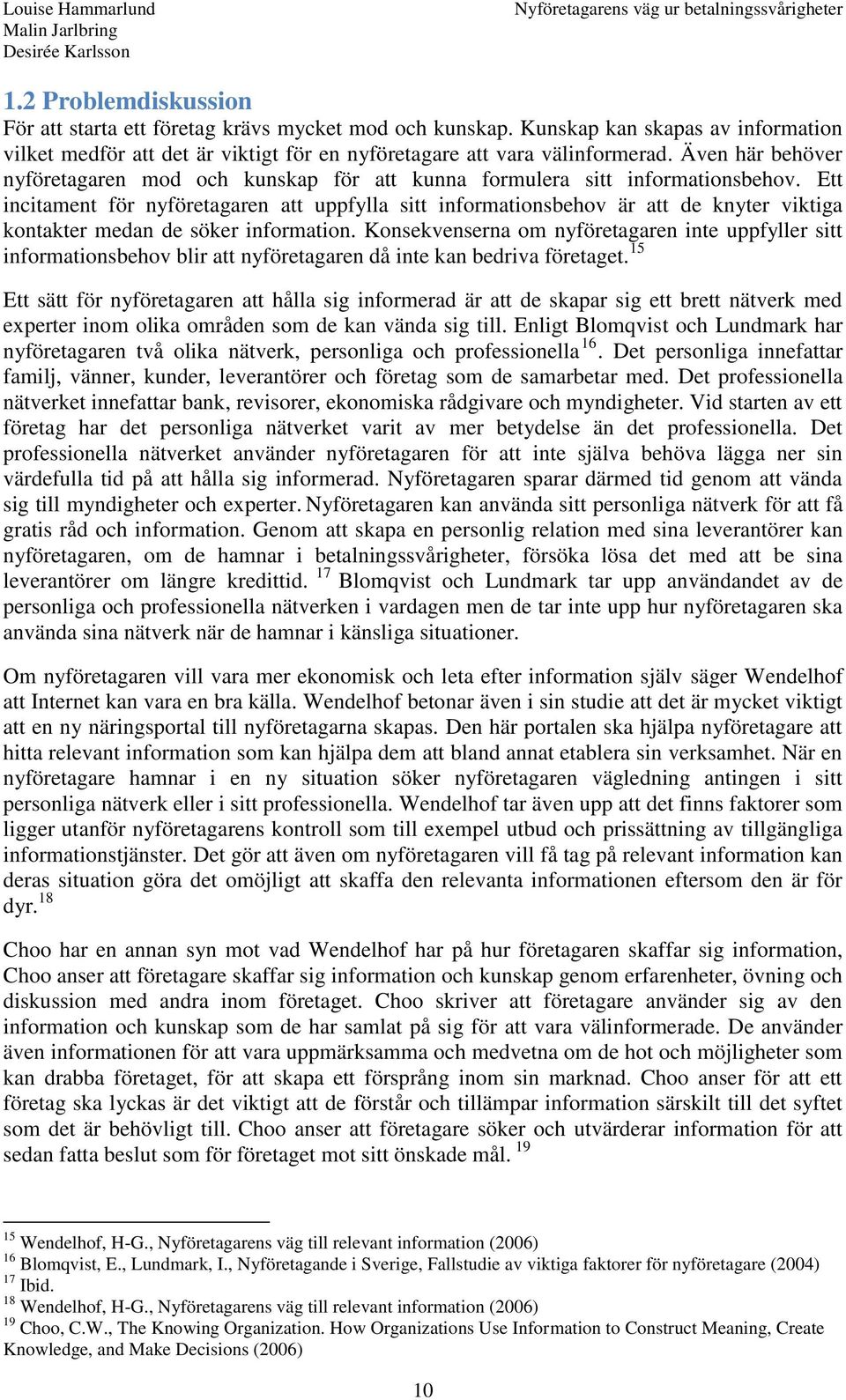 Louise Hammarlund
Malin Jarlbring
Desirée Karlsson

Nyföretagarens väg ur betalningssvårigheter

1.2 Problemdiskussion

För att starta ett företag krävs mycket mod och kunskap. Kunskap kan skapas av information vilket medför att det är viktigt för en nyföretagare att vara välinformerad. Även här behöver nyföretagaren mod och kunskap för att kunna formulera sitt informationsbehov. Ett incitament för nyföretagaren att uppfylla sitt informationsbehov är att de knyter viktiga kontakter medan de söker information. Konsekvenserna om nyföretagaren inte uppfyller sitt informationsbehov blir att nyföretagaren då inte kan bedriva företaget.$^{15}$

Ett sätt för nyföretagaren att hålla sig informerad är att de skapar sig ett brett nätverk med experter inom olika områden som de kan vända sig till. Enligt Blomqvist och Lundmark har nyföretagaren två olika nätverk, personliga och professionella$^{16}$. Det personliga innefattar familj, vänner, kunder, leverantörer och företag som de samarbetar med. Det professionella nätverket innefattar bank, revisorer, ekonomiska rådgivare och myndigheter. Vid starten av ett företag har det personliga nätverket varit av mer betydelse än det professionella. Det professionella nätverket använder nyföretagaren för att inte själva behöva lägga ner sin värdefulla tid på att hålla sig informerad. Nyföretagaren sparar därmed tid genom att vända sig till myndigheter och experter. Nyföretagaren kan använda sitt personliga nätverk för att få gratis råd och information. Genom att skapa en personlig relation med sina leverantörer kan nyföretagaren, om de hamnar i betalningssvårigheter, försöka lösa det med att be sina leverantörer om längre kredittid. $^{17}$ Blomqvist och Lundmark tar upp användandet av de personliga och professionella nätverken i vardagen men de tar inte upp hur nyföretagaren ska använda sina nätverk när de hamnar i känsliga situationer.

Om nyföretagaren vill vara mer ekonomisk och leta efter information själv säger Wendelhof att Internet kan vara en bra källa. Wendelhof betonar även i sin studie att det är mycket viktigt att en ny näringsportal till nyföretagarna skapas. Den här portalen ska hjälpa nyföretagare att hitta relevant information som kan hjälpa dem att bland annat etablera sin verksamhet. När en nyföretagare hamnar i en ny situation söker nyföretagaren vägledning antingen i sitt personliga nätverk eller i sitt professionella. Wendelhof tar även upp att det finns faktorer som ligger utanför nyföretagarens kontroll som till exempel utbud och prissättning av tillgängliga informationstjänster. Det gör att även om nyföretagaren vill få tag på relevant information kan deras situation göra det omöjligt att skaffa den relevanta informationen eftersom den är för dyr.$^{18}$

Choo har en annan syn mot vad Wendelhof har på hur företagaren skaffar sig information, Choo anser att företagare skaffar sig information och kunskap genom erfarenheter, övning och diskussion med andra inom företaget. Choo skriver att företagare använder sig av den information och kunskap som de har samlat på sig för att vara välinformerade. De använder även informationen för att vara uppmärksamma och medvetna om de hot och möjligheter som kan drabba företaget, för att skapa ett försprång inom sin marknad. Choo anser för att ett företag ska lyckas är det viktigt att de förstår och tillämpar information särskilt till det syftet som det är behövligt till. Choo anser att företagare söker och utvärderar information för att sedan fatta beslut som för företaget mot sitt önskade mål. $^{19}$

$^{15}$ Wendelhof, H-G., Nyföretagarens väg till relevant information (2006)
$^{16}$ Blomqvist, E., Lundmark, I., Nyföretagande i Sverige, Fallstudie av viktiga faktorer för nyföretagare (2004)
$^{17}$ Ibid.
$^{18}$ Wendelhof, H-G., Nyföretagarens väg till relevant information (2006)
$^{19}$ Choo, C.W., The Knowing Organization. How Organizations Use Information to Construct Meaning, Create Knowledge, and Make Decisions (2006)

10